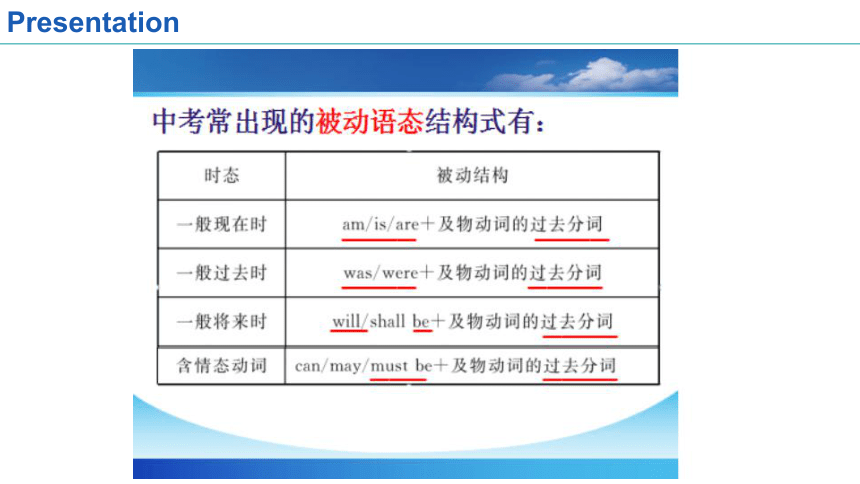 Presentation

中考常出现的被动语态结构式有：

| 时态 | 被动结构 |
|---|---|
| 一般现在时 | am/is/are＋及物动词的过去分词 |
| 一般过去时 | was/were＋及物动词的过去分词 |
| 一般将来时 | will/shall be＋及物动词的过去分词 |
| 含情态动词 | can/may/must be＋及物动词的过去分词 |